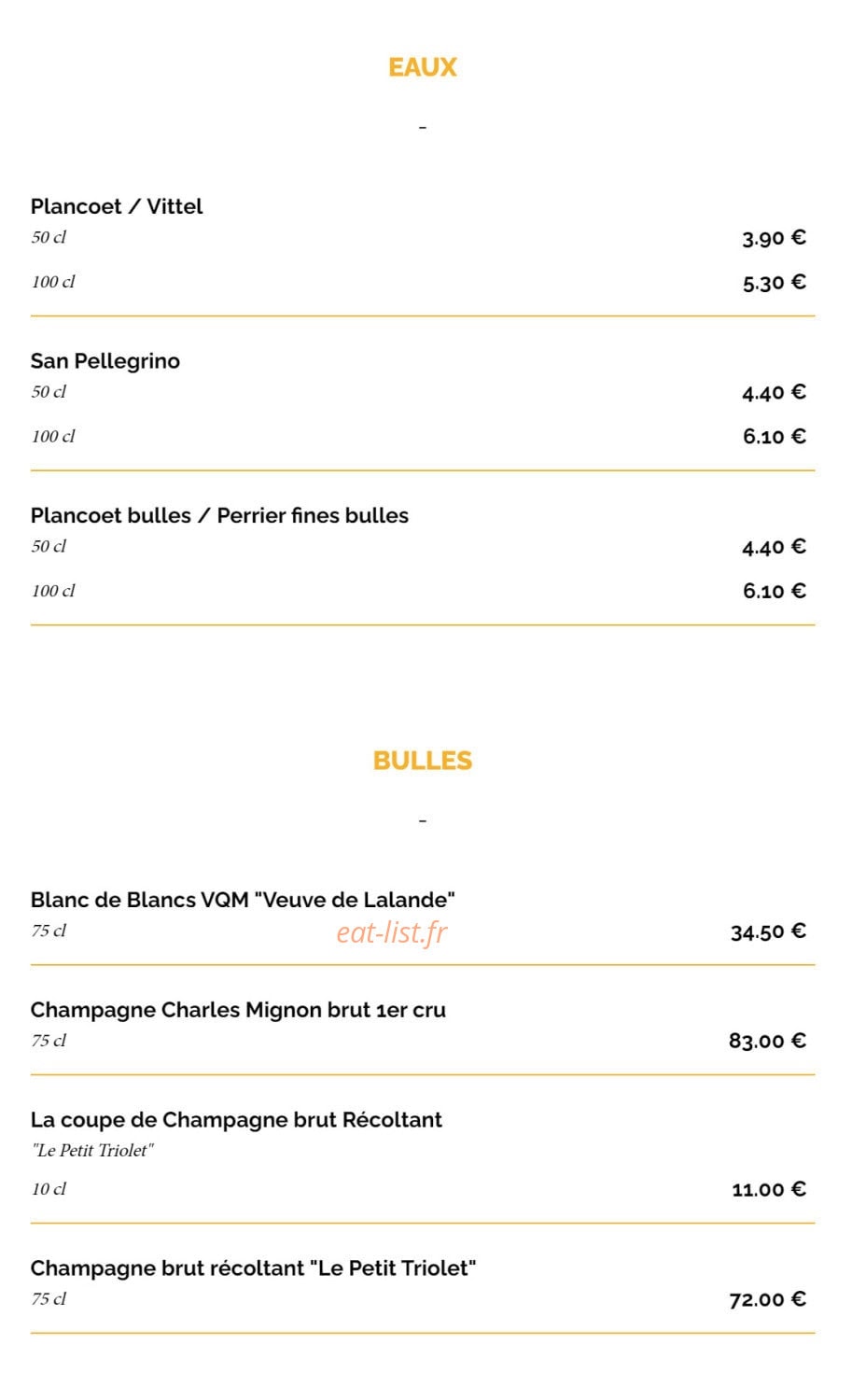 EAUX

-

Plancoet / Vittel
50 cl 3.90 €
100 cl 5.30 €

San Pellegrino
50 cl 4.40 €
100 cl 6.10 €

Plancoet bulles / Perrier fines bulles
50 cl 4.40 €
100 cl 6.10 €

BULLES

-

Blanc de Blancs VQM "Veuve de Lalande"
75 cl eat-list.fr 34.50 €

Champagne Charles Mignon brut 1er cru
75 cl 83.00 €

La coupe de Champagne brut Récoltant
"Le Petit Triolet"
10 cl 11.00 €

Champagne brut récoltant "Le Petit Triolet"
75 cl 72.00 €